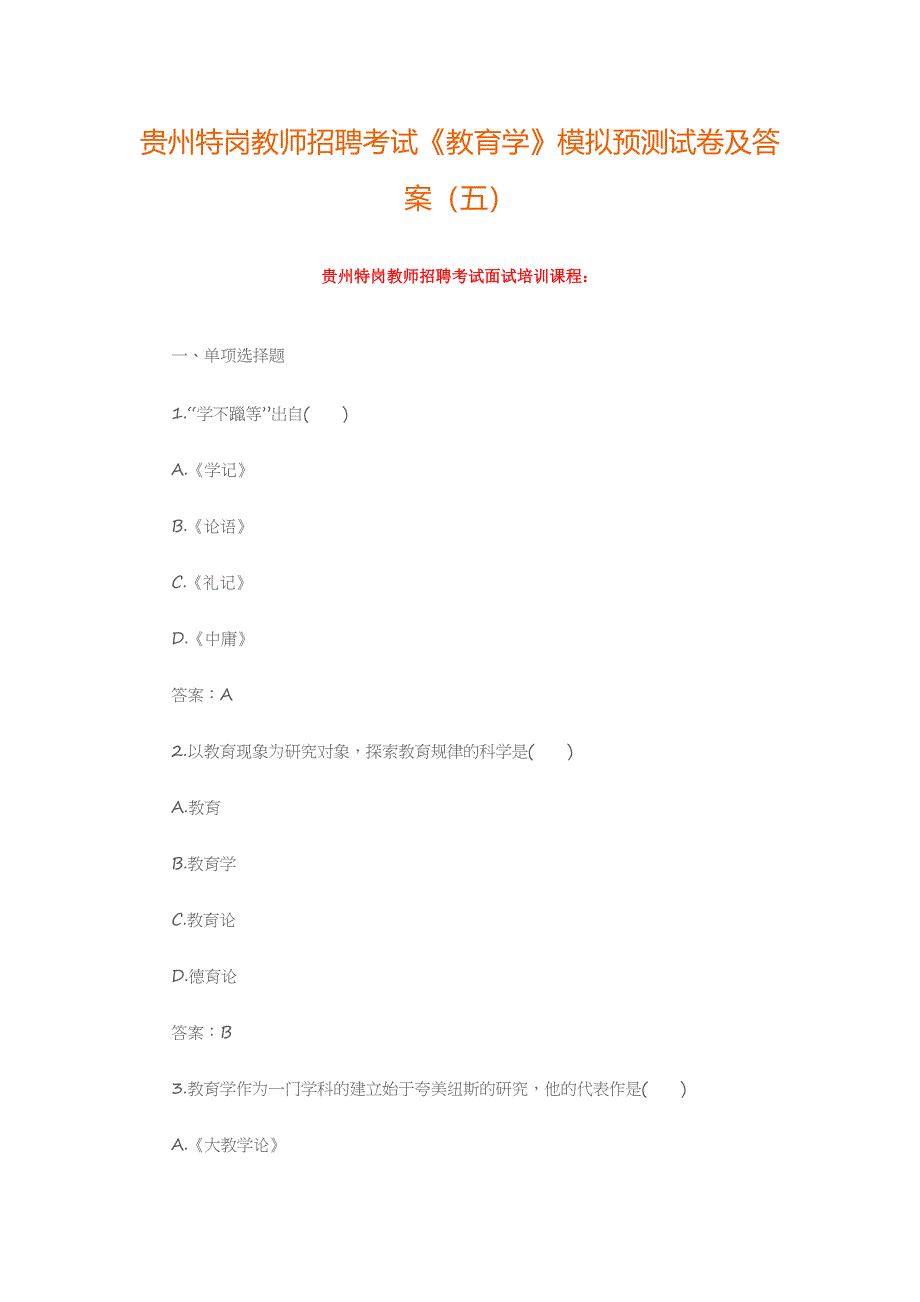 贵州特岗教师招聘考试《教育学》模拟预测试卷及答案（五）

贵州特岗教师招聘考试面试培训课程：

一、单项选择题

1.“学不躐等”出自(　　)

A.《学记》

B.《论语》

C.《礼记》

D.《中庸》

答案：A

2.以教育现象为研究对象，探索教育规律的科学是(　　)

A.教育

B.教育学

C.教育论

D.德育论

答案：B

3.教育学作为一门学科的建立始于夸美纽斯的研究，他的代表作是(　　)

A.《大教学论》